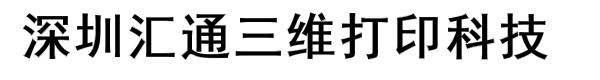 深圳汇通三维打印科技